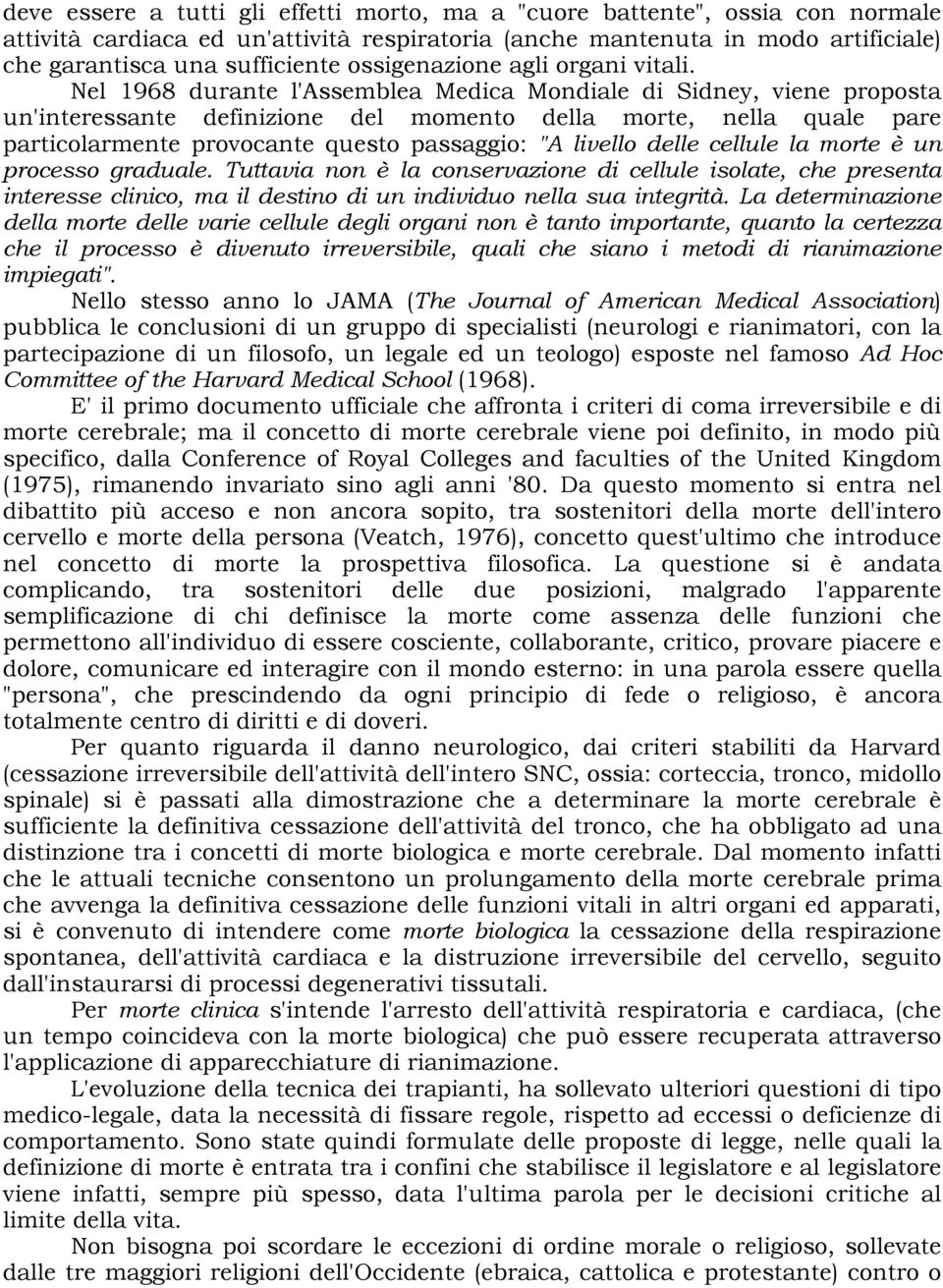 deve essere a tutti gli effetti morto, ma a "cuore battente", ossia con normale attività cardiaca ed un'attività respiratoria (anche mantenuta in modo artificiale) che garantisca una sufficiente ossigenazione agli organi vitali.

Nel 1968 durante l'Assemblea Medica Mondiale di Sidney, viene proposta un'interessante definizione del momento della morte, nella quale pare particolarmente provocante questo passaggio: "A livello delle cellule la morte è un processo graduale. Tuttavia non è la conservazione di cellule isolate, che presenta interesse clinico, ma il destino di un individuo nella sua integrità. La determinazione della morte delle varie cellule degli organi non è tanto importante, quanto la certezza che il processo è divenuto irreversibile, quali che siano i metodi di rianimazione impiegati".

Nello stesso anno lo JAMA (The Journal of American Medical Association) pubblica le conclusioni di un gruppo di specialisti (neurologi e rianimatori, con la partecipazione di un filosofo, un legale ed un teologo) esposte nel famoso Ad Hoc Committee of the Harvard Medical School (1968).

E' il primo documento ufficiale che affronta i criteri di coma irreversibile e di morte cerebrale; ma il concetto di morte cerebrale viene poi definito, in modo più specifico, dalla Conference of Royal Colleges and faculties of the United Kingdom (1975), rimanendo invariato sino agli anni '80. Da questo momento si entra nel dibattito più acceso e non ancora sopito, tra sostenitori della morte dell'intero cervello e morte della persona (Veatch, 1976), concetto quest'ultimo che introduce nel concetto di morte la prospettiva filosofica. La questione si è andata complicando, tra sostenitori delle due posizioni, malgrado l'apparente semplificazione di chi definisce la morte come assenza delle funzioni che permettono all'individuo di essere cosciente, collaborante, critico, provare piacere e dolore, comunicare ed interagire con il mondo esterno: in una parola essere quella "persona", che prescindendo da ogni principio di fede o religioso, è ancora totalmente centro di diritti e di doveri.

Per quanto riguarda il danno neurologico, dai criteri stabiliti da Harvard (cessazione irreversibile dell'attività dell'intero SNC, ossia: corteccia, tronco, midollo spinale) si è passati alla dimostrazione che a determinare la morte cerebrale è sufficiente la definitiva cessazione dell'attività del tronco, che ha obbligato ad una distinzione tra i concetti di morte biologica e morte cerebrale. Dal momento infatti che le attuali tecniche consentono un prolungamento della morte cerebrale prima che avvenga la definitiva cessazione delle funzioni vitali in altri organi ed apparati, si è convenuto di intendere come morte biologica la cessazione della respirazione spontanea, dell'attività cardiaca e la distruzione irreversibile del cervello, seguito dall'instaurarsi di processi degenerativi tissutali.

Per morte clinica s'intende l'arresto dell'attività respiratoria e cardiaca, (che un tempo coincideva con la morte biologica) che può essere recuperata attraverso l'applicazione di apparecchiature di rianimazione.

L'evoluzione della tecnica dei trapianti, ha sollevato ulteriori questioni di tipo medico-legale, data la necessità di fissare regole, rispetto ad eccessi o deficienze di comportamento. Sono state quindi formulate delle proposte di legge, nelle quali la definizione di morte è entrata tra i confini che stabilisce il legislatore e al legislatore viene infatti, sempre più spesso, data l'ultima parola per le decisioni critiche al limite della vita.

Non bisogna poi scordare le eccezioni di ordine morale o religioso, sollevate dalle tre maggiori religioni dell'Occidente (ebraica, cattolica e protestante) contro o